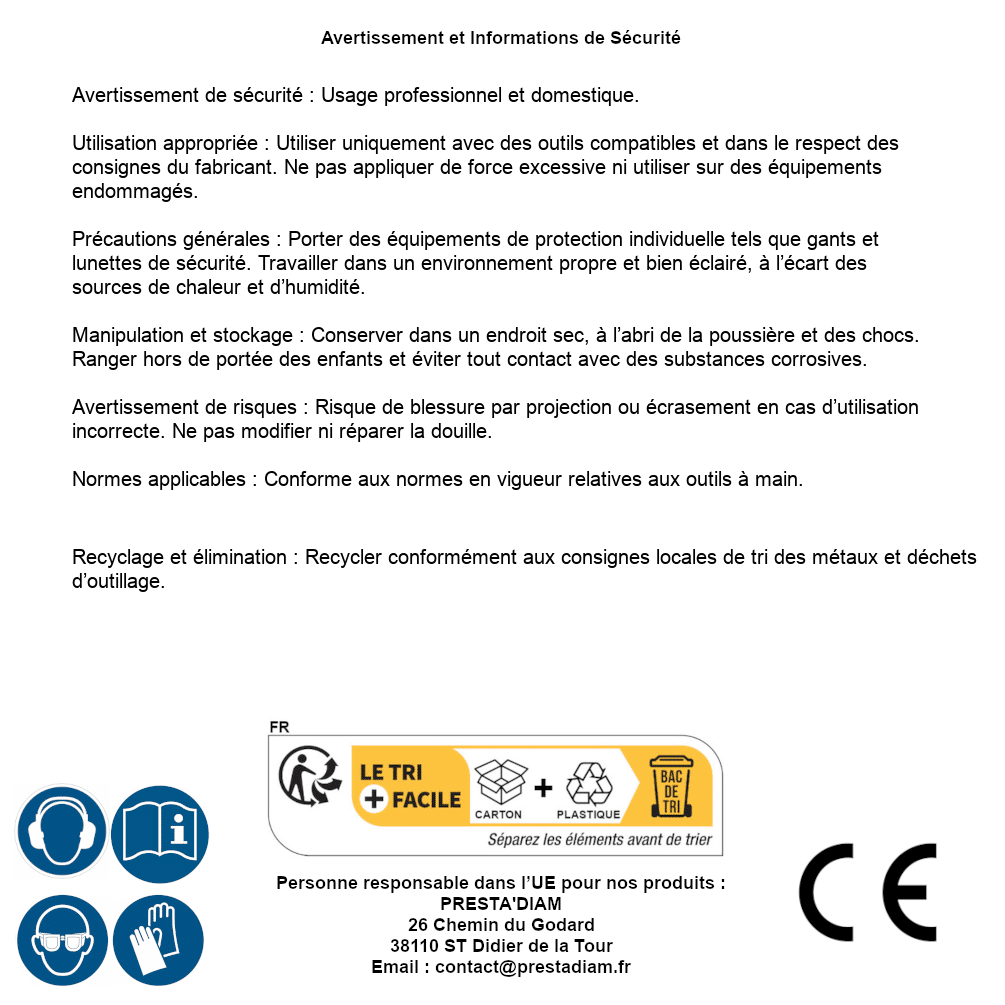 Avertissement et Informations de Sécurité

Avertissement de sécurité : Usage professionnel et domestique.

Utilisation appropriée : Utiliser uniquement avec des outils compatibles et dans le respect des consignes du fabricant. Ne pas appliquer de force excessive ni utiliser sur des équipements endommagés.

Précautions générales : Porter des équipements de protection individuelle tels que gants et lunettes de sécurité. Travailler dans un environnement propre et bien éclairé, à l'écart des sources de chaleur et d'humidité.

Manipulation et stockage : Conserver dans un endroit sec, à l'abri de la poussière et des chocs. Ranger hors de portée des enfants et éviter tout contact avec des substances corrosives.

Avertissement de risques : Risque de blessure par projection ou écrasement en cas d'utilisation incorrecte. Ne pas modifier ni réparer la douille.

Normes applicables : Conforme aux normes en vigueur relatives aux outils à main.

Recyclage et élimination : Recycler conformément aux consignes locales de tri des métaux et déchets d'outillage.

FR
LE TRI + FACILE
CARTON + PLASTIQUE
BAC DE TRI
Séparez les éléments avant de trier

Personne responsable dans l'UE pour nos produits :
PRESTA'DIAM
26 Chemin du Godard
38110 ST Didier de la Tour
Email : contact@prestadiam.fr

CE